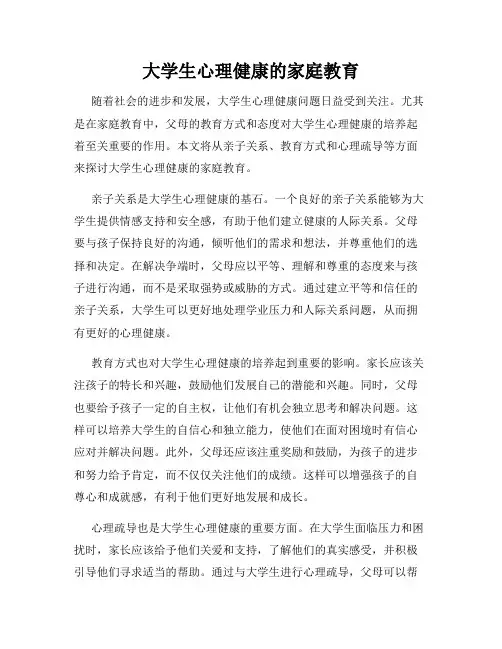 大学生心理健康的家庭教育

随着社会的进步和发展，大学生心理健康问题日益受到关注。尤其是在家庭教育中，父母的教育方式和态度对大学生心理健康的培养起着至关重要的作用。本文将从亲子关系、教育方式和心理疏导等方面来探讨大学生心理健康的家庭教育。

亲子关系是大学生心理健康的基石。一个良好的亲子关系能够为大学生提供情感支持和安全感，有助于他们建立健康的人际关系。父母要与孩子保持良好的沟通，倾听他们的需求和想法，并尊重他们的选择和决定。在解决争端时，父母应以平等、理解和尊重的态度来与孩子进行沟通，而不是采取强势或威胁的方式。通过建立平等和信任的亲子关系，大学生可以更好地处理学业压力和人际关系问题，从而拥有更好的心理健康。

教育方式也对大学生心理健康的培养起到重要的影响。家长应该关注孩子的特长和兴趣，鼓励他们发展自己的潜能和兴趣。同时，父母也要给予孩子一定的自主权，让他们有机会独立思考和解决问题。这样可以培养大学生的自信心和独立能力，使他们在面对困境时有信心应对并解决问题。此外，父母还应该注重奖励和鼓励，为孩子的进步和努力给予肯定，而不仅仅关注他们的成绩。这样可以增强孩子的自尊心和成就感，有利于他们更好地发展和成长。

心理疏导也是大学生心理健康的重要方面。在大学生面临压力和困扰时，家长应该给予他们关爱和支持，了解他们的真实感受，并积极引导他们寻求适当的帮助。通过与大学生进行心理疏导，父母可以帮